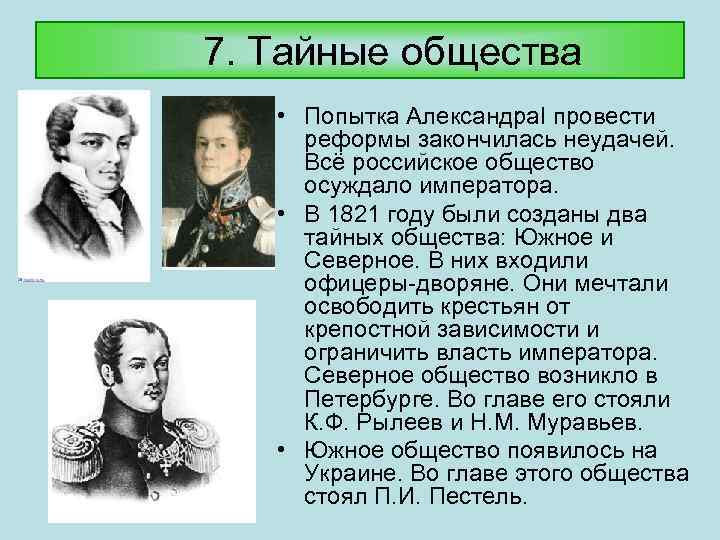 7. Тайные общества

• Попытка АлександраI провести реформы закончилась неудачей. Всё российское общество осуждало императора.

• В 1821 году были созданы два тайных общества: Южное и Северное. В них входили офицеры-дворяне. Они мечтали освободить крестьян от крепостной зависимости и ограничить власть императора. Северное общество возникло в Петербурге. Во главе его стояли К.Ф. Рылеев и Н.М. Муравьев.

• Южное общество появилось на Украине. Во главе этого общества стоял П.И. Пестель.